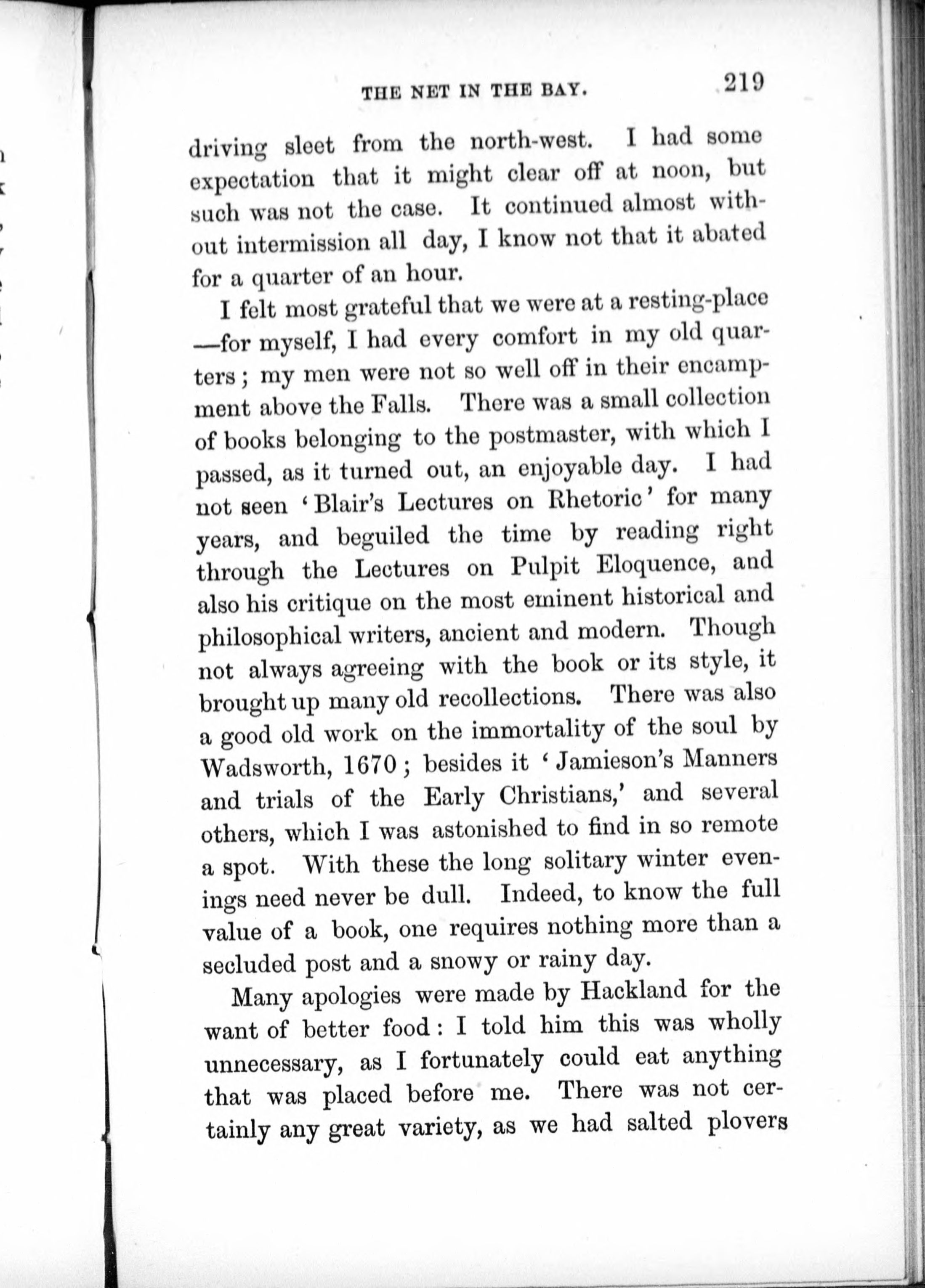 THE NET IN THE BAY. 219

driving sleet from the north-west. I had some expectation that it might clear off at noon, but such was not the case. It continued almost without intermission all day, I know not that it abated for a quarter of an hour.

I felt most grateful that we were at a resting-place —for myself, I had every comfort in my old quarters; my men were not so well off in their encampment above the Falls. There was a small collection of books belonging to the postmaster, with which I passed, as it turned out, an enjoyable day. I had not seen 'Blair's Lectures on Rhetoric' for many years, and beguiled the time by reading right through the Lectures on Pulpit Eloquence, and also his critique on the most eminent historical and philosophical writers, ancient and modern. Though not always agreeing with the book or its style, it brought up many old recollections. There was also a good old work on the immortality of the soul by Wadsworth, 1670; besides it 'Jamieson's Manners and trials of the Early Christians,' and several others, which I was astonished to find in so remote a spot. With these the long solitary winter evenings need never be dull. Indeed, to know the full value of a book, one requires nothing more than a secluded post and a snowy or rainy day.

Many apologies were made by Hackland for the want of better food: I told him this was wholly unnecessary, as I fortunately could eat anything that was placed before me. There was not certainly any great variety, as we had salted plovers